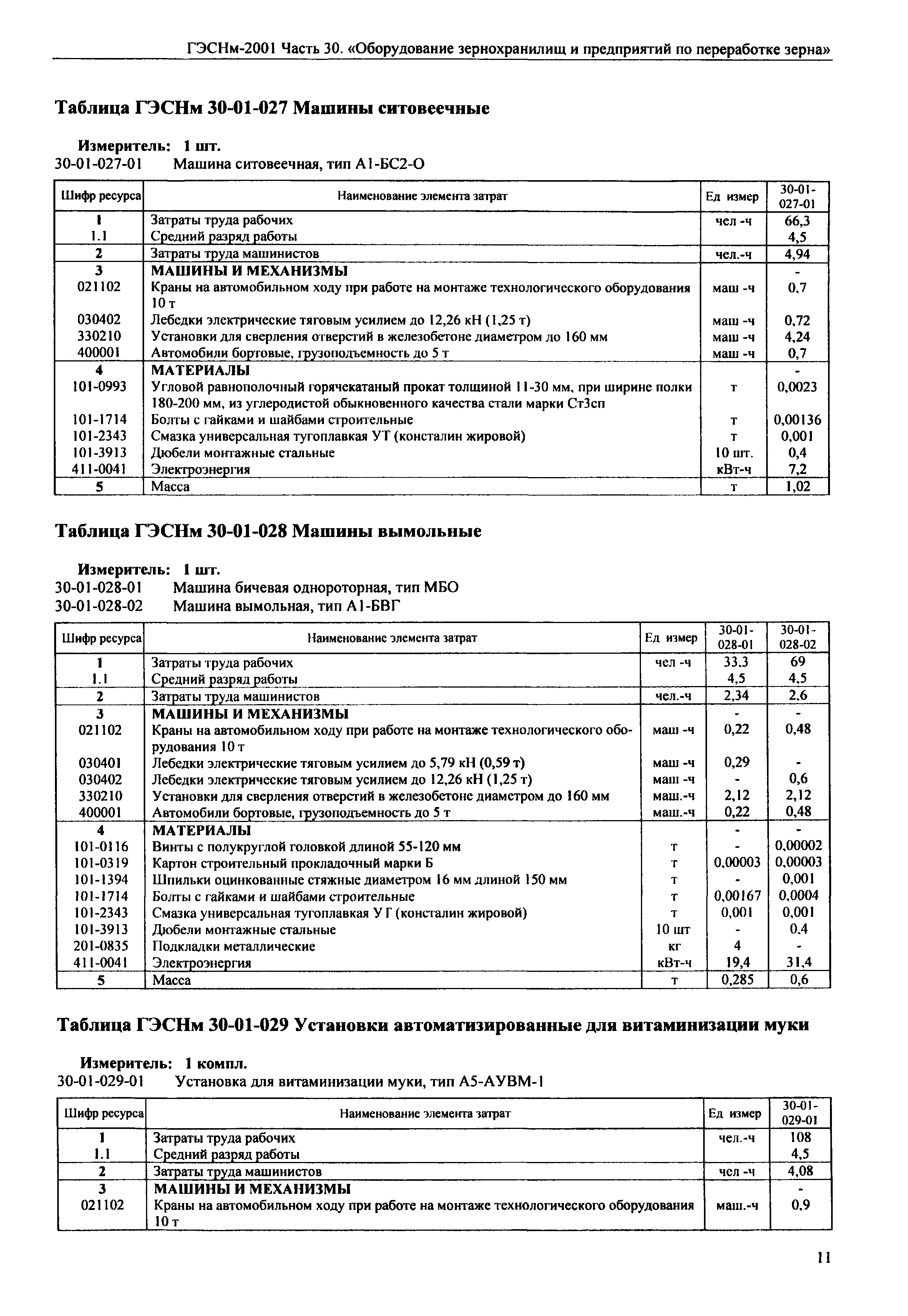 ГЭСНм-2001 Часть 30. «Оборудование зернохранилищ и предприятий по переработке зерна»

Таблица ГЭСНм 30-01-027 Машины ситовеечные

Измеритель: 1 шт.
30-01-027-01 Машина ситовеечная, тип А1-БС2-О

| Шифр ресурса | Наименование элемента затрат | Ед измер | 30-01-027-01 |
|---|---|---|---|
| 1 | Затраты труда рабочих | чел -ч | 66,3 |
| 1.1 | Средний разряд работы | | 4,5 |
| 2 | Затраты труда машинистов | чел.-ч | 4,94 |
| 3 | МАШИНЫ И МЕХАНИЗМЫ | | - |
| 021102 | Краны на автомобильном ходу при работе на монтаже технологического оборудования 10 т | маш -ч | 0,7 |
| 030402 | Лебедки электрические тяговым усилием до 12,26 кН (1,25 т) | маш -ч | 0,72 |
| 330210 | Установки для сверления отверстий в железобетоне диаметром до 160 мм | маш -ч | 4,24 |
| 400001 | Автомобили бортовые, грузоподъемность до 5 т | маш -ч | 0,7 |
| 4 | МАТЕРИАЛЫ | | - |
| 101-0993 | Угловой равнополочный горячекатаный прокат толщиной 11-30 мм, при ширине полки 180-200 мм, из углеродистой обыкновенного качества стали марки Ст3сп | т | 0,0023 |
| 101-1714 | Болты с гайками и шайбами строительные | т | 0,00136 |
| 101-2343 | Смазка универсальная тугоплавкая УТ (консталин жировой) | т | 0,001 |
| 101-3913 | Дюбели монтажные стальные | 10 шт. | 0,4 |
| 411-0041 | Электроэнергия | кВт-ч | 7,2 |
| 5 | Масса | т | 1,02 |

Таблица ГЭСНм 30-01-028 Машины вымольные

Измеритель: 1 шт.
30-01-028-01 Машина бичевая однороторная, тип МБО
30-01-028-02 Машина вымольная, тип А1-БВГ

| Шифр ресурса | Наименование элемента затрат | Ед измер | 30-01-028-01 | 30-01-028-02 |
|---|---|---|---|---|
| 1 | Затраты труда рабочих | чел -ч | 33,3 | 69 |
| 1.1 | Средний разряд работы | | 4,5 | 4,5 |
| 2 | Затраты труда машинистов | чел.-ч | 2,34 | 2,6 |
| 3 | МАШИНЫ И МЕХАНИЗМЫ | | - | - |
| 021102 | Краны на автомобильном ходу при работе на монтаже технологического оборудования 10 т | маш -ч | 0,22 | 0,48 |
| 030401 | Лебедки электрические тяговым усилием до 5,79 кН (0,59 т) | маш -ч | 0,29 | - |
| 030402 | Лебедки электрические тяговым усилием до 12,26 кН (1,25 т) | маш -ч | - | 0,6 |
| 330210 | Установки для сверления отверстий в железобетоне диаметром до 160 мм | маш.-ч | 2,12 | 2,12 |
| 400001 | Автомобили бортовые, грузоподъемность до 5 т | маш.-ч | 0,22 | 0,48 |
| 4 | МАТЕРИАЛЫ | | - | - |
| 101-0116 | Винты с полукруглой головкой длиной 55-120 мм | т | - | 0,00002 |
| 101-0319 | Картон строительный прокладочный марки Б | т | 0,00003 | 0,00003 |
| 101-1394 | Шпильки оцинкованные стяжные диаметром 16 мм длиной 150 мм | т | - | 0,001 |
| 101-1714 | Болты с гайками и шайбами строительные | т | 0,00167 | 0,0004 |
| 101-2343 | Смазка универсальная тугоплавкая УГ (консталин жировой) | т | 0,001 | 0,001 |
| 101-3913 | Дюбели монтажные стальные | 10 шт | - | 0,4 |
| 201-0835 | Подкладки металлические | кг | 4 | - |
| 411-0041 | Электроэнергия | кВт-ч | 19,4 | 31,4 |
| 5 | Масса | т | 0,285 | 0,6 |

Таблица ГЭСНм 30-01-029 Установки автоматизированные для витаминизации муки

Измеритель: 1 компл.
30-01-029-01 Установка для витаминизации муки, тип А5-АУВМ-1

| Шифр ресурса | Наименование элемента затрат | Ед измер | 30-01-029-01 |
|---|---|---|---|
| 1 | Затраты труда рабочих | чел.-ч | 108 |
| 1.1 | Средний разряд работы | | 4,5 |
| 2 | Затраты труда машинистов | чел -ч | 4,08 |
| 3 | МАШИНЫ И МЕХАНИЗМЫ | | - |
| 021102 | Краны на автомобильном ходу при работе на монтаже технологического оборудования 10 т | маш.-ч | 0,9 |

11